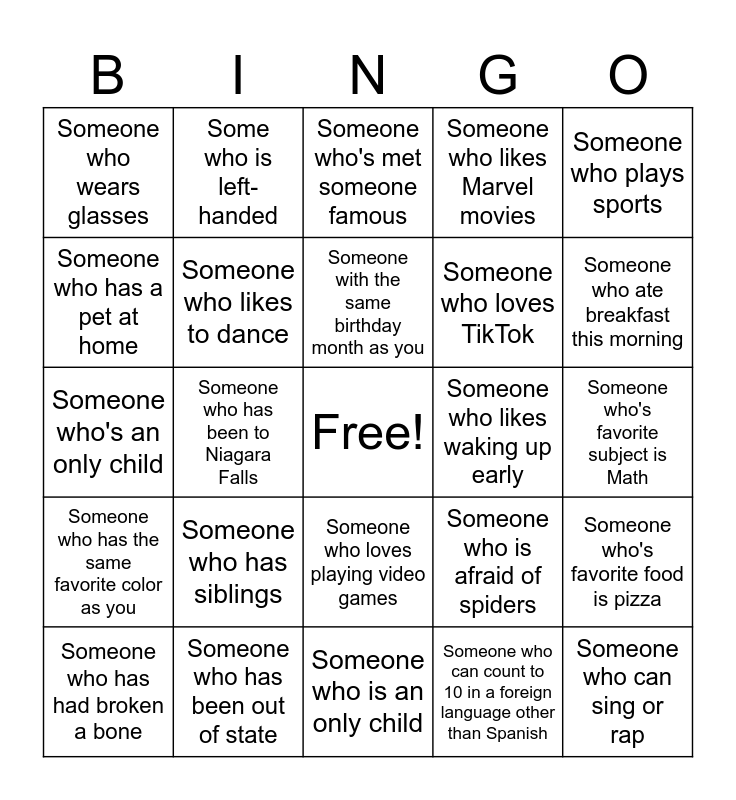 | B | I | N | G | O |
|---|---|---|---|---|
| Someone who wears glasses | Some who is left-handed | Someone who's met someone famous | Someone who likes Marvel movies | Someone who plays sports |
| Someone who has a pet at home | Someone who likes to dance | Someone with the same birthday month as you | Someone who loves TikTok | Someone who ate breakfast this morning |
| Someone who's an only child | Someone who has been to Niagara Falls | Free! | Someone who likes waking up early | Someone who's favorite subject is Math |
| Someone who has the same favorite color as you | Someone who has siblings | Someone who loves playing video games | Someone who is afraid of spiders | Someone who's favorite food is pizza |
| Someone who has had broken a bone | Someone who has been out of state | Someone who is an only child | Someone who can count to 10 in a foreign language other than Spanish | Someone who can sing or rap |